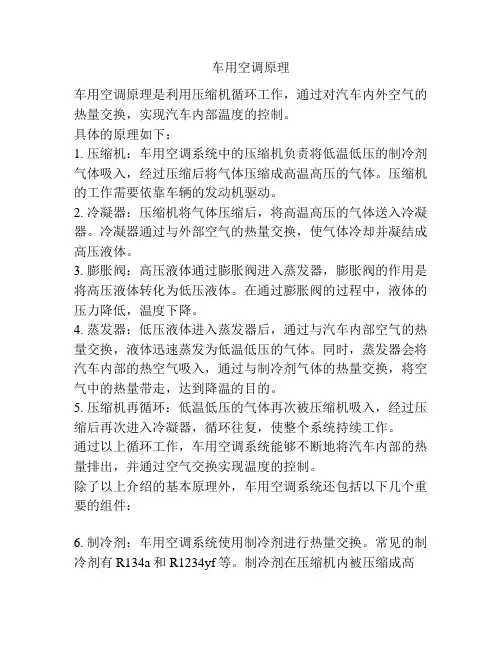 车用空调原理

车用空调原理是利用压缩机循环工作，通过对汽车内外空气的热量交换，实现汽车内部温度的控制。

具体的原理如下：

1. 压缩机：车用空调系统中的压缩机负责将低温低压的制冷剂气体吸入，经过压缩后将气体压缩成高温高压的气体。压缩机的工作需要依靠车辆的发动机驱动。

2. 冷凝器：压缩机将气体压缩后，将高温高压的气体送入冷凝器。冷凝器通过与外部空气的热量交换，使气体冷却并凝结成高压液体。

3. 膨胀阀：高压液体通过膨胀阀进入蒸发器，膨胀阀的作用是将高压液体转化为低压液体。在通过膨胀阀的过程中，液体的压力降低，温度下降。

4. 蒸发器：低压液体进入蒸发器后，通过与汽车内部空气的热量交换，液体迅速蒸发为低温低压的气体。同时，蒸发器会将汽车内部的热空气吸入，通过与制冷剂气体的热量交换，将空气中的热量带走，达到降温的目的。

5. 压缩机再循环：低温低压的气体再次被压缩机吸入，经过压缩后再次进入冷凝器，循环往复，使整个系统持续工作。

通过以上循环工作，车用空调系统能够不断地将汽车内部的热量排出，并通过空气交换实现温度的控制。

除了以上介绍的基本原理外，车用空调系统还包括以下几个重要的组件：

6. 制冷剂：车用空调系统使用制冷剂进行热量交换。常见的制冷剂有 R134a 和 R1234yf 等。制冷剂在压缩机内被压缩成高